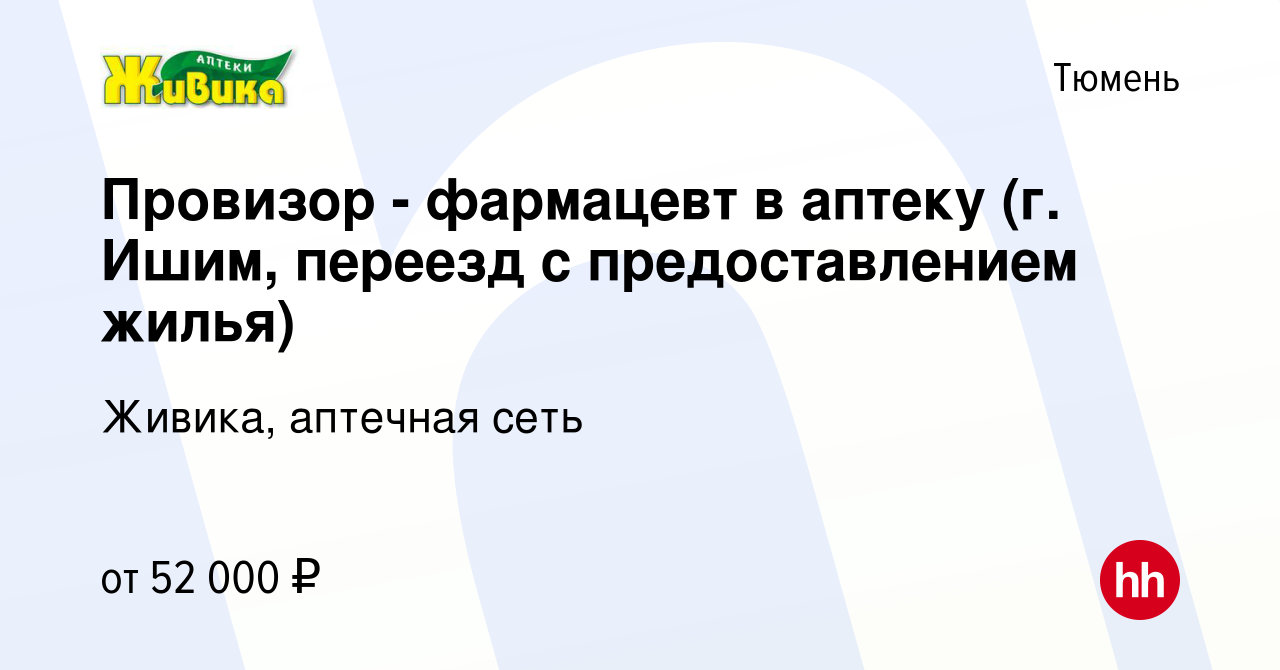 АПТЕКИ
Живика

Тюмень

Провизор - фармацевт в аптеку (г. Ишим, переезд с предоставлением жилья)

Живика, аптечная сеть

от 52 000 ₽

hh